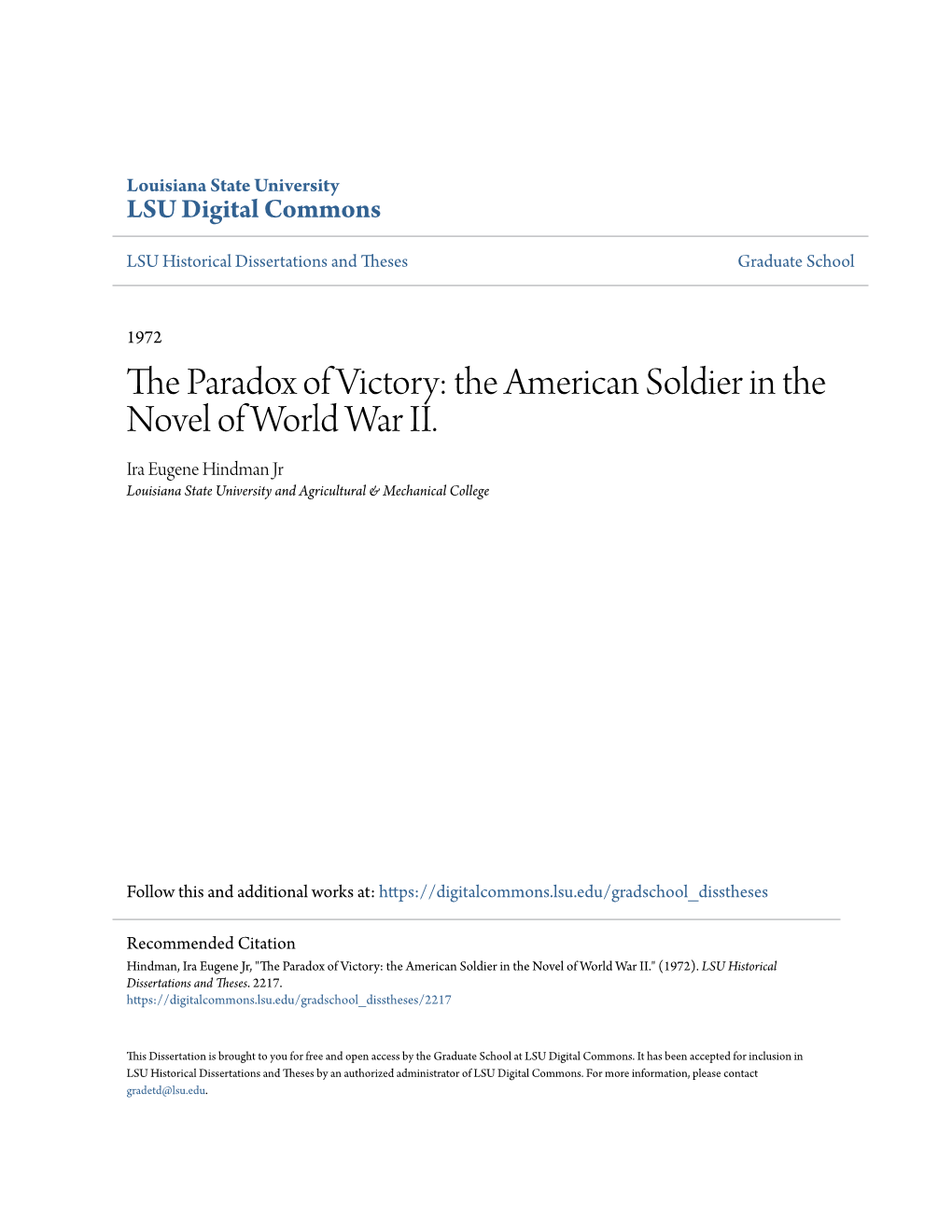 Louisiana State University
LSU Digital Commons

LSU Historical Dissertations and Theses

Graduate School

1972

The Paradox of Victory: the American Soldier in the Novel of World War II.

Ira Eugene Hindman Jr
Louisiana State University and Agricultural & Mechanical College

Follow this and additional works at: https://digitalcommons.lsu.edu/gradschool_disstheses

Recommended Citation
Hindman, Ira Eugene Jr, "The Paradox of Victory: the American Soldier in the Novel of World War II." (1972). LSU Historical Dissertations and Theses. 2217.
https://digitalcommons.lsu.edu/gradschool_disstheses/2217

This Dissertation is brought to you for free and open access by the Graduate School at LSU Digital Commons. It has been accepted for inclusion in LSU Historical Dissertations and Theses by an authorized administrator of LSU Digital Commons. For more information, please contact gradetd@lsu.edu.